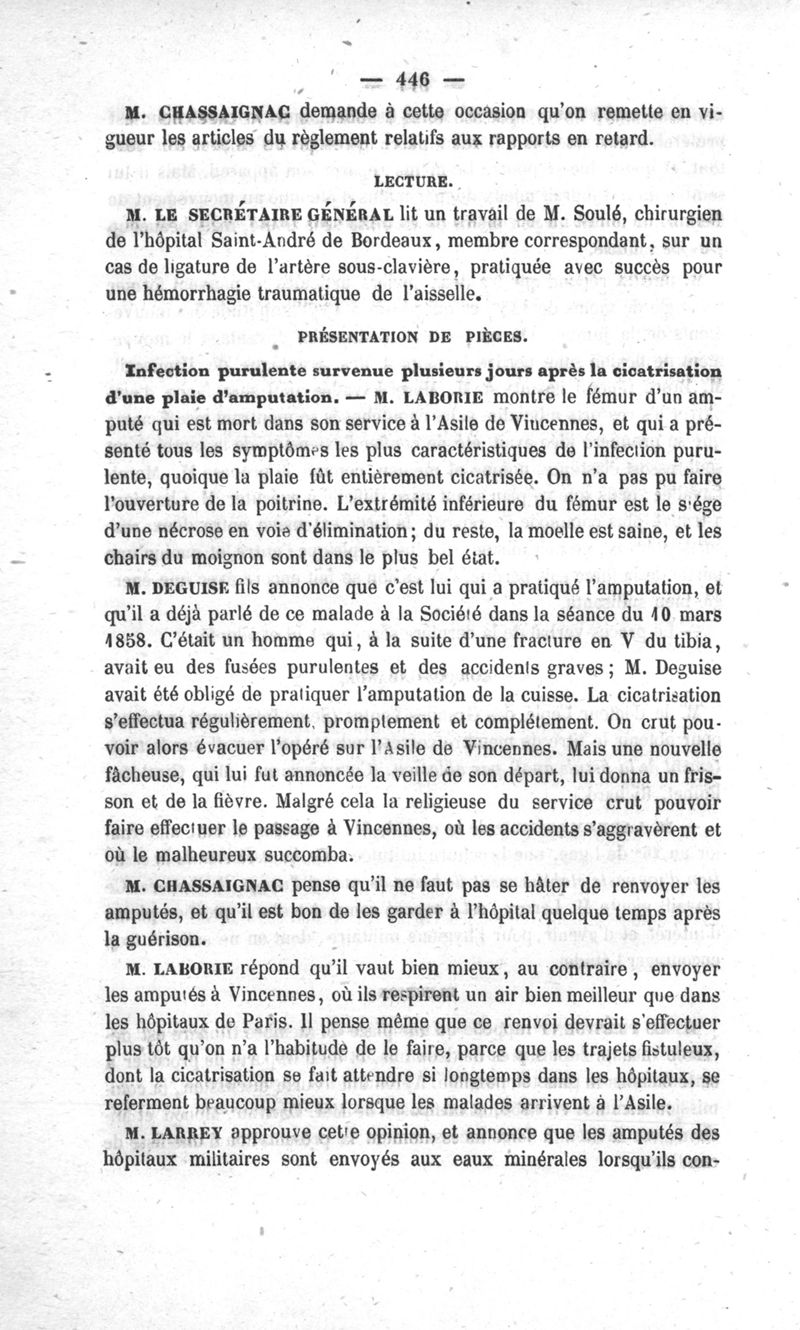 — 446 —

M. CHASSAIGNAC demande à cette occasion qu'on remette en vigueur les articles du règlement relatifs aux rapports en retard.

LECTURE.

M. LE SECRÉTAIRE GÉNÉRAL lit un travail de M. Soulé, chirurgien de l'hôpital Saint-André de Bordeaux, membre correspondant, sur un cas de ligature de l'artère sous-clavière, pratiquée avec succès pour une hémorrhagie traumatique de l'aisselle.

PRÉSENTATION DE PIÈCES.

Infection purulente survenue plusieurs jours après la cicatrisation d'une plaie d'amputation. — M. LABORIE montre le fémur d'un amputé qui est mort dans son service à l'Asile de Vincennes, et qui a présenté tous les symptômes les plus caractéristiques de l'infection purulente, quoique la plaie fût entièrement cicatrisée. On n'a pas pu faire l'ouverture de la poitrine. L'extrémité inférieure du fémur est le siége d'une nécrose en voie d'élimination; du reste, la moelle est saine, et les chairs du moignon sont dans le plus bel état.

M. DEGUISE fils annonce que c'est lui qui a pratiqué l'amputation, et qu'il a déjà parlé de ce malade à la Société dans la séance du 10 mars 1858. C'était un homme qui, à la suite d'une fracture en V du tibia, avait eu des fusées purulentes et des accidents graves; M. Deguise avait été obligé de pratiquer l'amputation de la cuisse. La cicatrisation s'effectua régulièrement, promptement et complétement. On crut pouvoir alors évacuer l'opéré sur l'Asile de Vincennes. Mais une nouvelle fâcheuse, qui lui fut annoncée la veille de son départ, lui donna un frisson et de la fièvre. Malgré cela la religieuse du service crut pouvoir faire effectuer le passage à Vincennes, où les accidents s'aggravèrent et où le malheureux succomba.

M. CHASSAIGNAC pense qu'il ne faut pas se hâter de renvoyer les amputés, et qu'il est bon de les garder à l'hôpital quelque temps après la guérison.

M. LABORIE répond qu'il vaut bien mieux, au contraire, envoyer les amputés à Vincennes, où ils respirent un air bien meilleur que dans les hôpitaux de Paris. Il pense même que ce renvoi devrait s'effectuer plus tôt qu'on n'a l'habitude de le faire, parce que les trajets fistuleux, dont la cicatrisation se fait attendre si longtemps dans les hôpitaux, se referment beaucoup mieux lorsque les malades arrivent à l'Asile.

M. LARREY approuve cette opinion, et annonce que les amputés des hôpitaux militaires sont envoyés aux eaux minérales lorsqu'ils con-